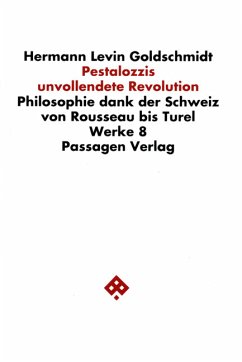 Hermann Levin Goldschmidt
Pestalozzis
unvollendete Revolution
Philosophie dank der Schweiz
von Rousseau bis Turel
Werke 8
Passagen Verlag